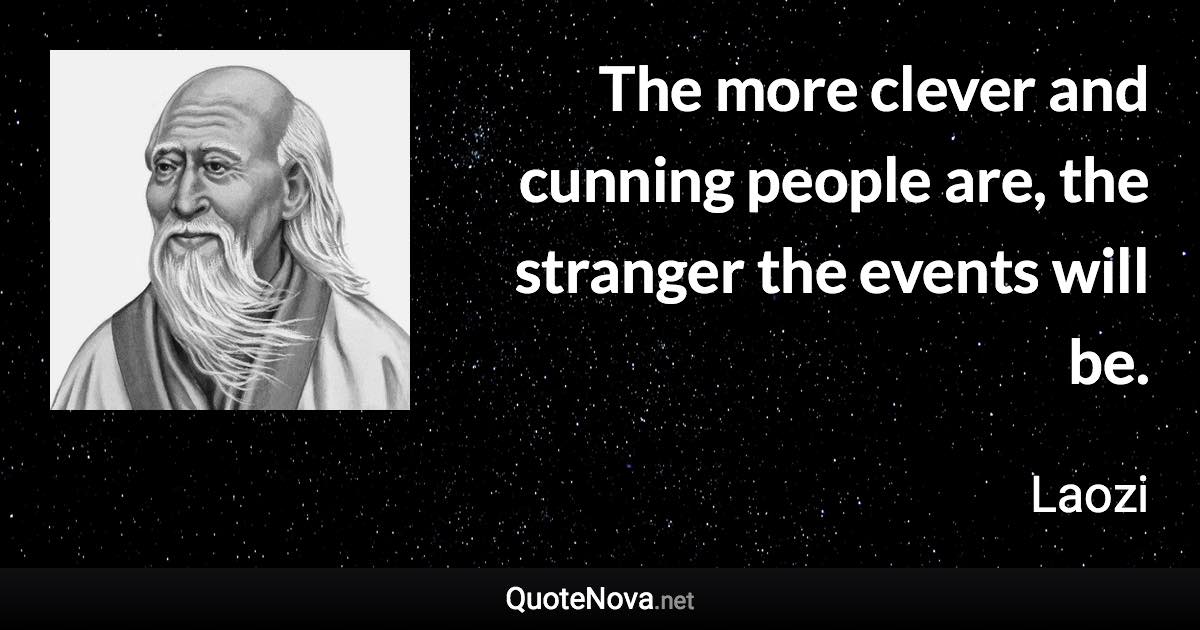 The more clever and cunning people are, the stranger the events will be.

Laozi

QuoteNova.net